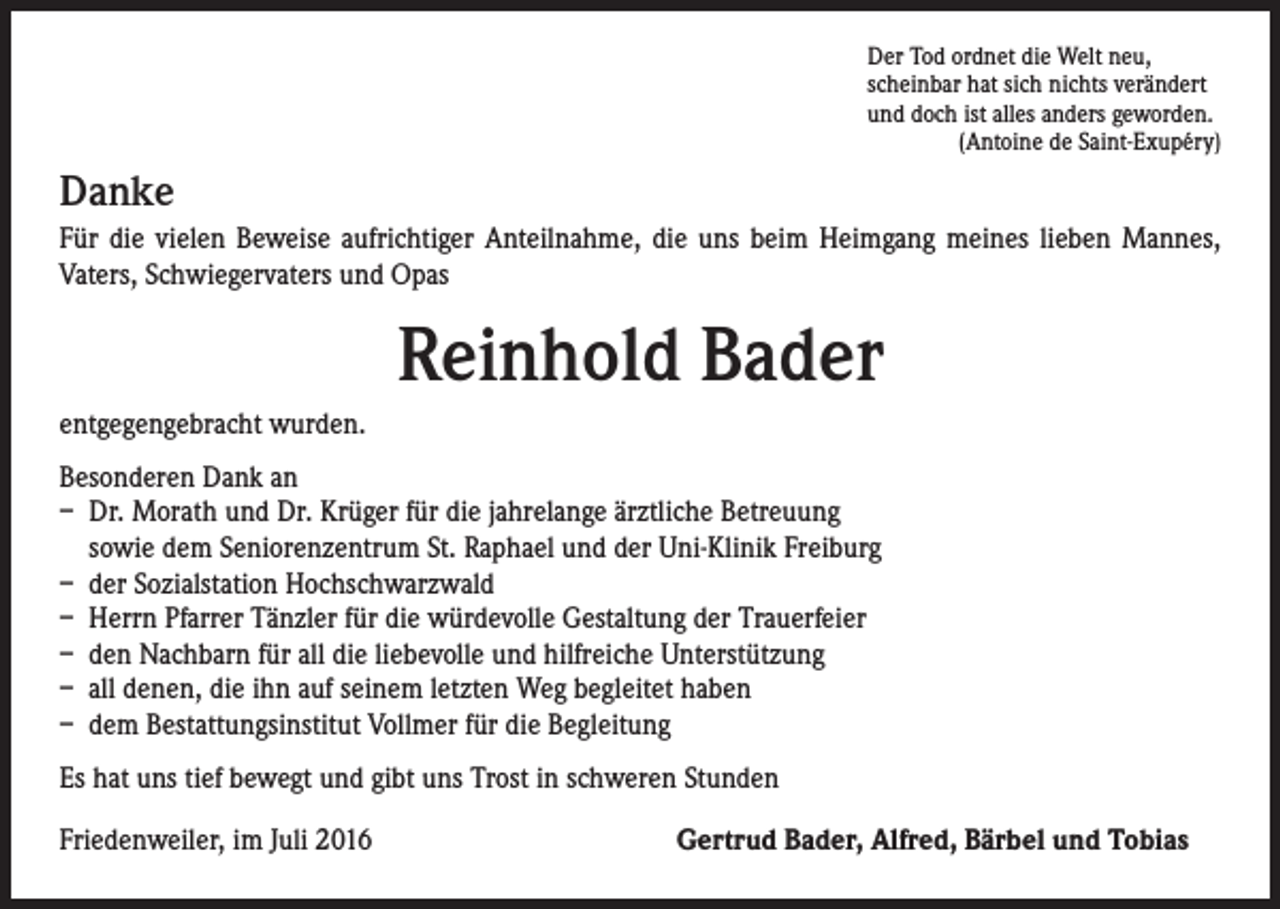 Der Tod ordnet die Welt neu,
scheinbar hat sich nichts verändert
und doch ist alles anders geworden.
(Antoine de Saint-Exupéry)

Danke

Für die vielen Beweise aufrichtiger Anteilnahme, die uns beim Heimgang meines lieben Mannes, Vaters, Schwiegervaters und Opas

Reinhold Bader

entgegengebracht wurden.

Besonderen Dank an
- Dr. Morath und Dr. Krüger für die jahrelange ärztliche Betreuung sowie dem Seniorenzentrum St. Raphael und der Uni-Klinik Freiburg
- der Sozialstation Hochschwarzwald
- Herrn Pfarrer Tänzler für die würdevolle Gestaltung der Trauerfeier
- den Nachbarn für all die liebevolle und hilfreiche Unterstützung
- all denen, die ihn auf seinem letzten Weg begleitet haben
- dem Bestattungsinstitut Vollmer für die Begleitung

Es hat uns tief bewegt und gibt uns Trost in schweren Stunden

Friedenweiler, im Juli 2016

Gertrud Bader, Alfred, Bärbel und Tobias